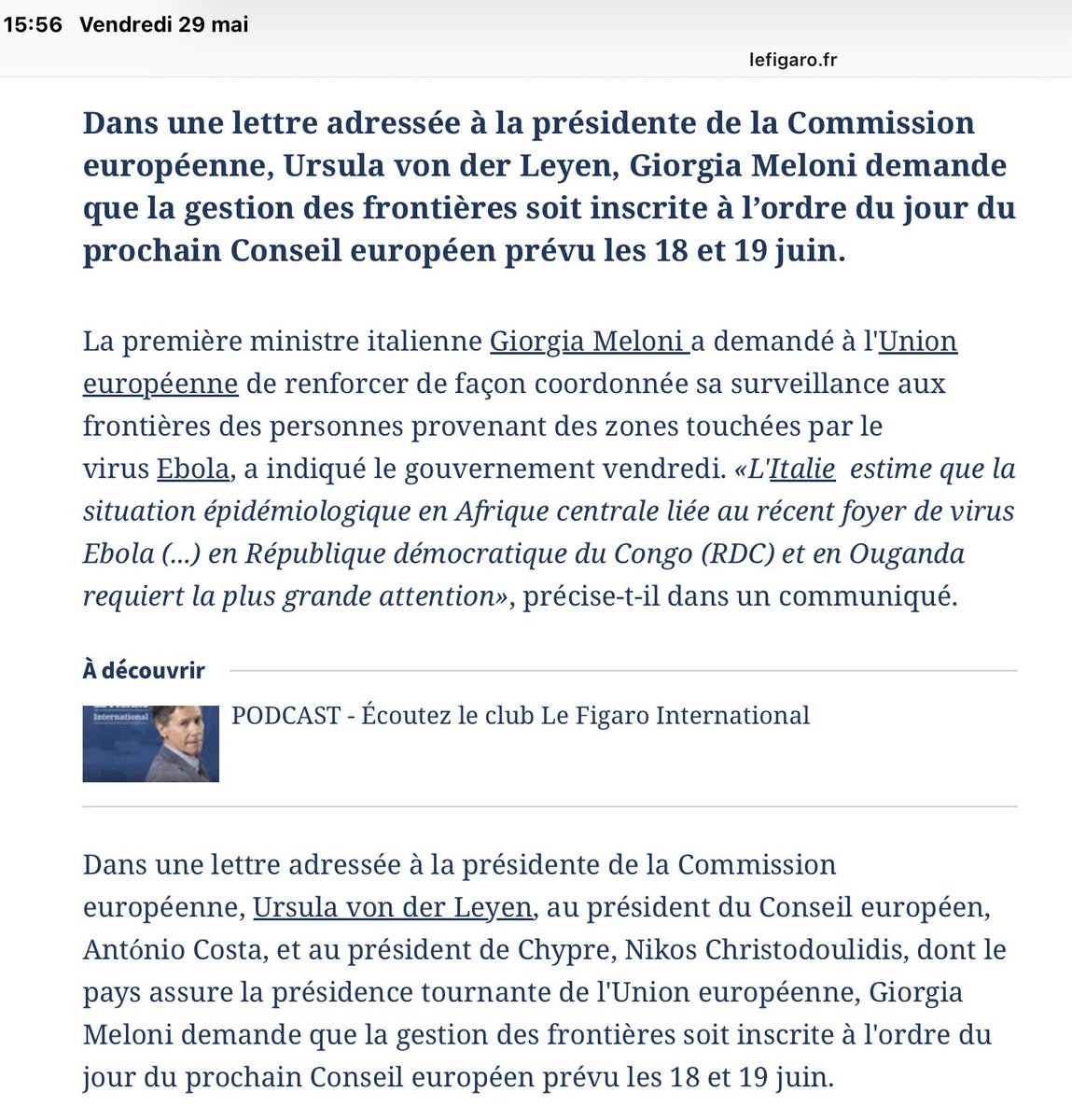 15:56 Vendredi 29 mai

lefigaro.fr

Dans une lettre adressée à la présidente de la Commission européenne, Ursula von der Leyen, Giorgia Meloni demande que la gestion des frontières soit inscrite à l'ordre du jour du prochain Conseil européen prévu les 18 et 19 juin.

La première ministre italienne Giorgia Meloni a demandé à l'Union européenne de renforcer de façon coordonnée sa surveillance aux frontières des personnes provenant des zones touchées par le virus Ebola, a indiqué le gouvernement vendredi. «L'Italie estime que la situation épidémiologique en Afrique centrale liée au récent foyer de virus Ebola (...) en République démocratique du Congo (RDC) et en Ouganda requiert la plus grande attention», précise-t-il dans un communiqué.

À découvrir

International

PODCAST - Écoutez le club Le Figaro International

Dans une lettre adressée à la présidente de la Commission européenne, Ursula von der Leyen, au président du Conseil européen, António Costa, et au président de Chypre, Nikos Christodoulidis, dont le pays assure la présidence tournante de l'Union européenne, Giorgia Meloni demande que la gestion des frontières soit inscrite à l'ordre du jour du prochain Conseil européen prévu les 18 et 19 juin.